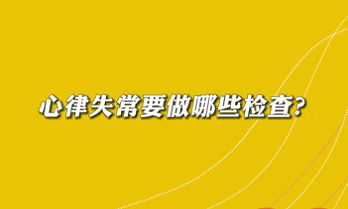 心律失常要做哪些检查?